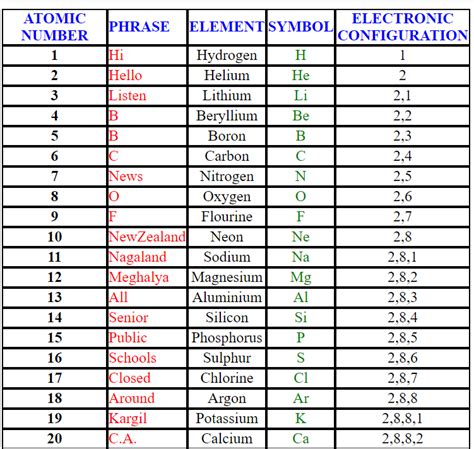 | ATOMIC NUMBER | PHRASE | ELEMENT | SYMBOL | ELECTRONIC CONFIGURATION |
|---|---|---|---|---|
| 1 | Hi | Hydrogen | H | 1 |
| 2 | Hello | Helium | He | 2 |
| 3 | Listen | Lithium | Li | 2,1 |
| 4 | B | Beryllium | Be | 2,2 |
| 5 | B | Boron | B | 2,3 |
| 6 | C | Carbon | C | 2,4 |
| 7 | News | Nitrogen | N | 2,5 |
| 8 | O | Oxygen | O | 2,6 |
| 9 | F | Flourine | F | 2,7 |
| 10 | NewZealand | Neon | Ne | 2,8 |
| 11 | Nagaland | Sodium | Na | 2,8,1 |
| 12 | Meghalya | Magnesium | Mg | 2,8,2 |
| 13 | All | Aluminium | Al | 2,8,3 |
| 14 | Senior | Silicon | Si | 2,8,4 |
| 15 | Public | Phosphorus | P | 2,8,5 |
| 16 | Schools | Sulphur | S | 2,8,6 |
| 17 | Closed | Chlorine | Cl | 2,8,7 |
| 18 | Around | Argon | Ar | 2,8,8 |
| 19 | Kargil | Potassium | K | 2,8,8,1 |
| 20 | C.A. | Calcium | Ca | 2,8,8,2 |